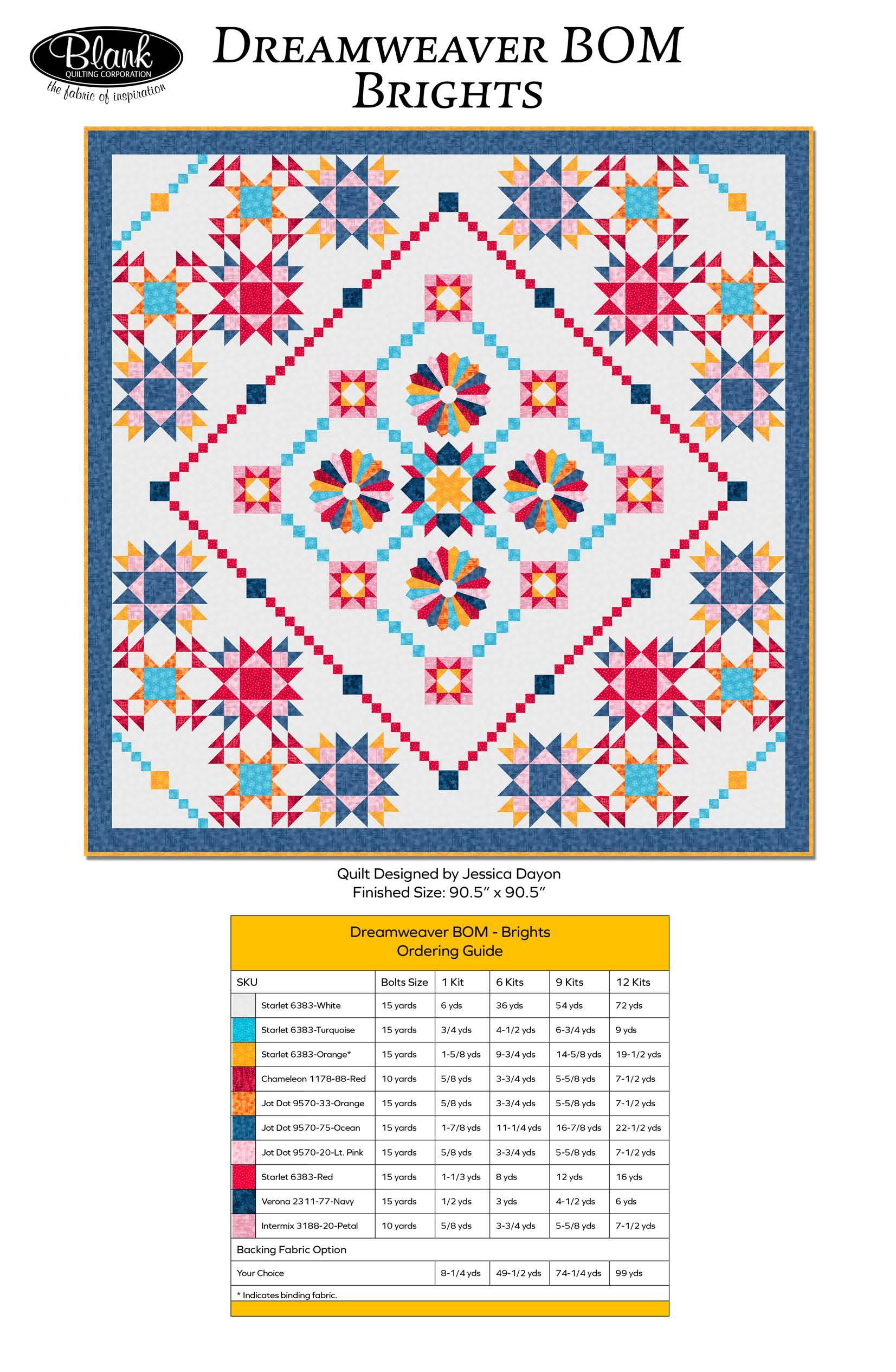 Blank
QUILTING CORPORATION
the fabric of inspiration

DREAMWEAVER BOM
BRIGHTS

Quilt Designed by Jessica Dayon
Finished Size: 90.5" x 90.5"

Dreamweaver BOM - Brights
Ordering Guide

| SKU | Bolts Size | 1 Kit | 6 Kits | 9 Kits | 12 Kits |
|---|---|---|---|---|---|
| Starlet 6383-White | 15 yards | 6 yds | 36 yds | 54 yds | 72 yds |
| Starlet 6383-Turquoise | 15 yards | 3/4 yds | 4-1/2 yds | 6-3/4 yds | 9 yds |
| Starlet 6383-Orange* | 15 yards | 1-5/8 yds | 9-3/4 yds | 14-5/8 yds | 19-1/2 yds |
| Chameleon 1178-88-Red | 10 yards | 5/8 yds | 3-3/4 yds | 5-5/8 yds | 7-1/2 yds |
| Jot Dot 9570-33-Orange | 15 yards | 5/8 yds | 3-3/4 yds | 5-5/8 yds | 7-1/2 yds |
| Jot Dot 9570-75-Ocean | 15 yards | 1-7/8 yds | 11-1/4 yds | 16-7/8 yds | 22-1/2 yds |
| Jot Dot 9570-20-Lt. Pink | 15 yards | 5/8 yds | 3-3/4 yds | 5-5/8 yds | 7-1/2 yds |
| Starlet 6383-Red | 15 yards | 1-1/3 yds | 8 yds | 12 yds | 16 yds |
| Verona 2311-77-Navy | 15 yards | 1/2 yds | 3 yds | 4-1/2 yds | 6 yds |
| Intermix 3188-20-Petal | 10 yards | 5/8 yds | 3-3/4 yds | 5-5/8 yds | 7-1/2 yds |
| Backing Fabric Option | | | | | |
| Your Choice | | 8-1/4 yds | 49-1/2 yds | 74-1/4 yds | 99 yds |

* Indicates binding fabric.